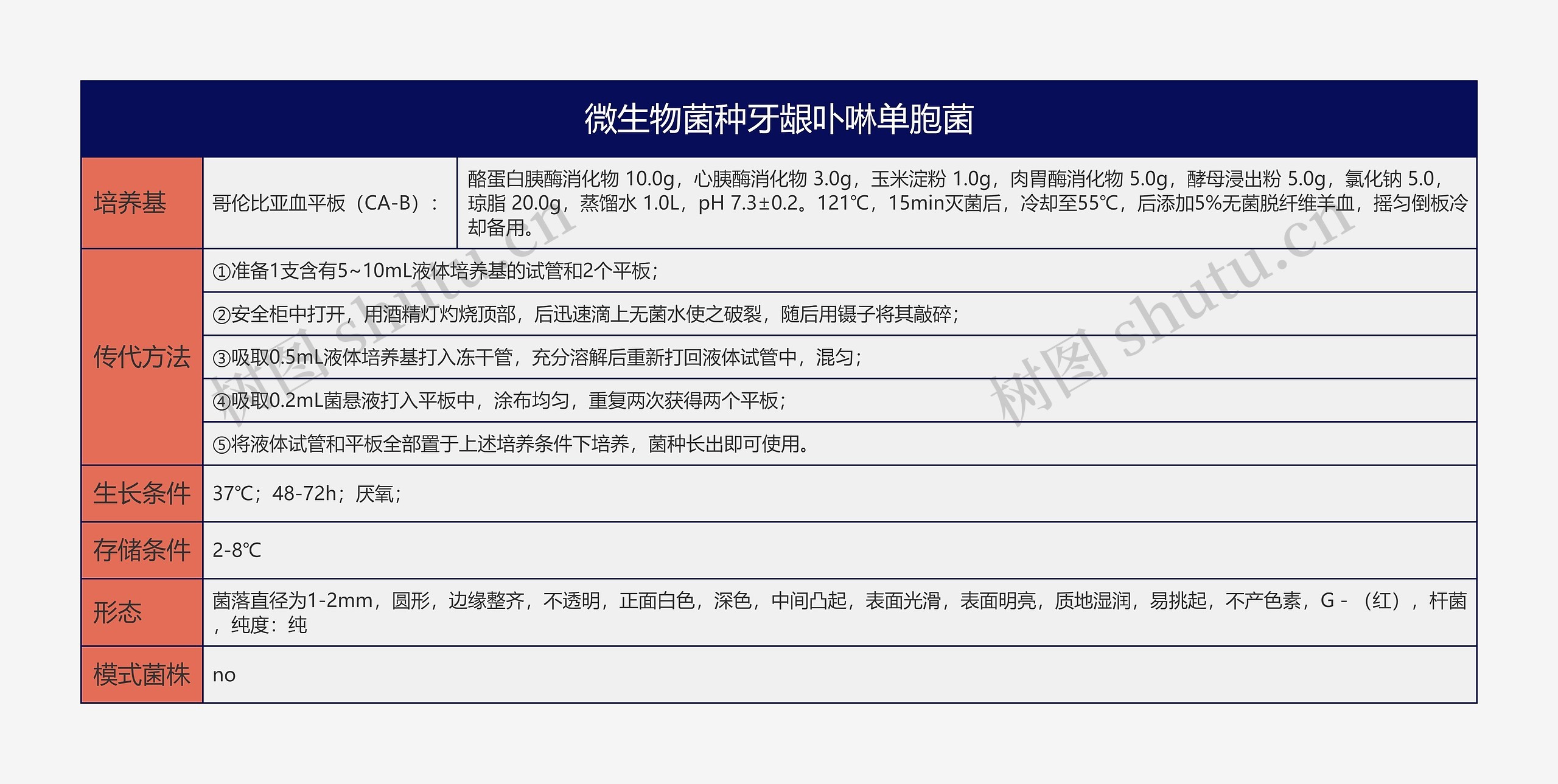 微生物菌种牙龈卟啉单胞菌

| 培养基 | 哥伦比亚血平板（CA-B）： | 酪蛋白胰酶消化物 10.0g，心胰酶消化物 3.0g，玉米淀粉 1.0g，肉胃酶消化物 5.0g，酵母浸出粉 5.0g，氯化钠 5.0，琼脂 20.0g，蒸馏水 1.0L，pH 7.3±0.2。121℃，15min灭菌后，冷却至55℃，后添加5%无菌脱纤维羊血，摇匀倒板冷却备用。 |
|---|---|---|
| 传代方法 | ①准备1支含有5~10mL液体培养基的试管和2个平板； | |
| | ②安全柜中打开，用酒精灯灼烧顶部，后迅速滴上无菌水使之破裂，随后用镊子将其敲碎； | |
| | ③吸取0.5mL液体培养基打入冻干管，充分溶解后重新打回液体试管中，混匀； | |
| | ④吸取0.2mL菌悬液打入平板中，涂布均匀，重复两次获得两个平板； | |
| | ⑤将液体试管和平板全部置于上述培养条件下培养，菌种长出即可使用。 | |
| 生长条件 | 37℃；48-72h；厌氧； | |
| 存储条件 | 2-8℃ | |
| 形态 | 菌落直径为1-2mm，圆形，边缘整齐，不透明，正面白色，深色，中间凸起，表面光滑，表面明亮，质地湿润，易挑起，不产色素，G -（红），杆菌，纯度：纯 | |
| 模式菌株 | no | |

树图 shutu.cn
树图 shutu.cn